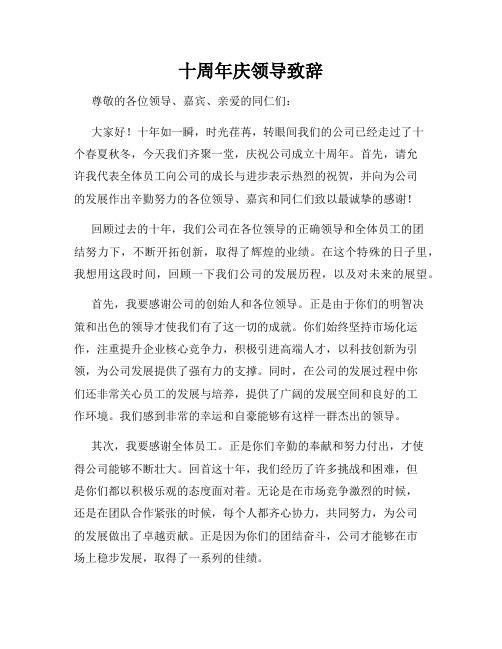 十周年庆领导致辞

尊敬的各位领导、嘉宾、亲爱的同仁们：

大家好！十年如一瞬，时光荏苒，转眼间我们的公司已经走过了十个春夏秋冬，今天我们齐聚一堂，庆祝公司成立十周年。首先，请允许我代表全体员工向公司的成长与进步表示热烈的祝贺，并向为公司的发展作出辛勤努力的各位领导、嘉宾和同仁们致以最诚挚的感谢！

回顾过去的十年，我们公司在各位领导的正确领导和全体员工的团结努力下，不断开拓创新，取得了辉煌的业绩。在这个特殊的日子里，我想用这段时间，回顾一下我们公司的发展历程，以及对未来的展望。

首先，我要感谢公司的创始人和各位领导。正是由于你们的明智决策和出色的领导才使我们有了这一切的成就。你们始终坚持市场化运作，注重提升企业核心竞争力，积极引进高端人才，以科技创新为引领，为公司发展提供了强有力的支撑。同时，在公司的发展过程中你们还非常关心员工的发展与培养，提供了广阔的发展空间和良好的工作环境。我们感到非常的幸运和自豪能够有这样一群杰出的领导。

其次，我要感谢全体员工。正是你们辛勤的奉献和努力付出，才使得公司能够不断壮大。回首这十年，我们经历了许多挑战和困难，但是你们都以积极乐观的态度面对着。无论是在市场竞争激烈的时候，还是在团队合作紧张的时候，每个人都齐心协力，共同努力，为公司的发展做出了卓越贡献。正是因为你们的团结奋斗，公司才能够在市场上稳步发展，取得了一系列的佳绩。